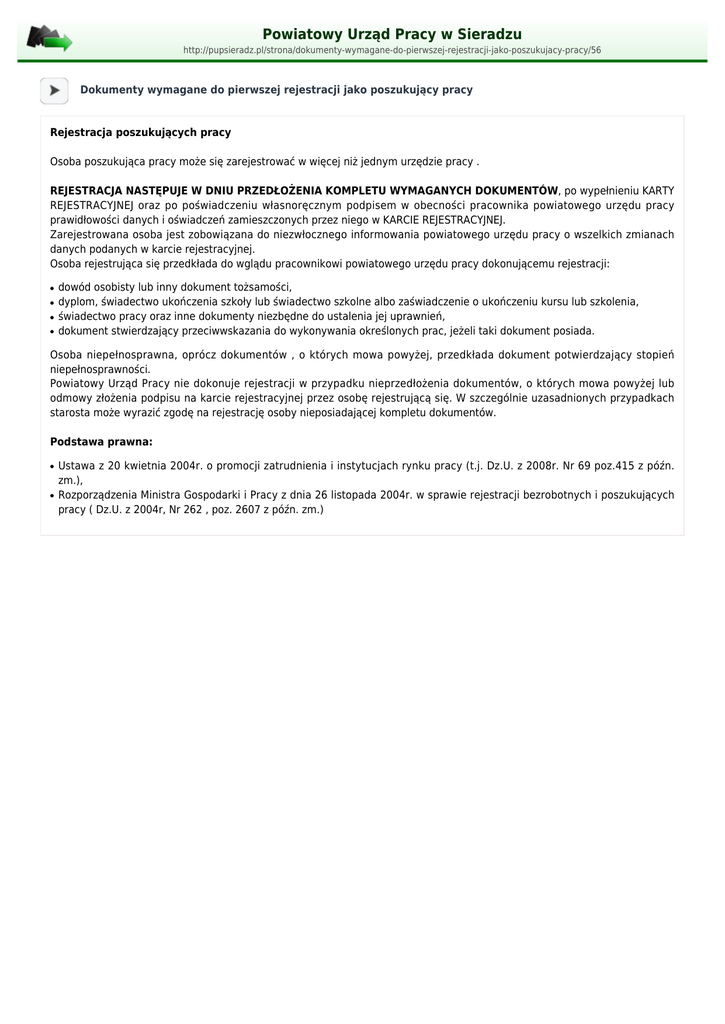 Powiatowy Urząd Pracy w Sieradzu
http://pupsieradz.pl/strona/dokumenty-wymagane-do-pierwszej-rejestracji-jako-poszukujacy-pracy/56

Dokumenty wymagane do pierwszej rejestracji jako poszukujący pracy

Rejestracja poszukujących pracy

Osoba poszukująca pracy może się zarejestrować w więcej niż jednym urzędzie pracy .

REJESTRACJA NASTĘPUJE W DNIU PRZEDŁOŻENIA KOMPLETU WYMAGANYCH DOKUMENTÓW, po wypełnieniu KARTY REJESTRACYJNEJ oraz po poświadczeniu własnoręcznym podpisem w obecności pracownika powiatowego urzędu pracy prawidłowości danych i oświadczeń zamieszczonych przez niego w KARCIE REJESTRACYJNEJ.
Zarejestrowana osoba jest zobowiązana do niezwłocznego informowania powiatowego urzędu pracy o wszelkich zmianach danych podanych w karcie rejestracyjnej.
Osoba rejestrująca się przedkłada do wglądu pracownikowi powiatowego urzędu pracy dokonującemu rejestracji:

• dowód osobisty lub inny dokument tożsamości,
• dyplom, świadectwo ukończenia szkoły lub świadectwo szkolne albo zaświadczenie o ukończeniu kursu lub szkolenia,
• świadectwo pracy oraz inne dokumenty niezbędne do ustalenia jej uprawnień,
• dokument stwierdzający przeciwwskazania do wykonywania określonych prac, jeżeli taki dokument posiada.

Osoba niepełnosprawna, oprócz dokumentów , o których mowa powyżej, przedkłada dokument potwierdzający stopień niepełnosprawności.
Powiatowy Urząd Pracy nie dokonuje rejestracji w przypadku nieprzedłożenia dokumentów, o których mowa powyżej lub odmowy złożenia podpisu na karcie rejestracyjnej przez osobę rejestrującą się. W szczególnie uzasadnionych przypadkach starosta może wyrazić zgodę na rejestrację osoby nieposiadającej kompletu dokumentów.

Podstawa prawna:

• Ustawa z 20 kwietnia 2004r. o promocji zatrudnienia i instytucjach rynku pracy (t.j. Dz.U. z 2008r. Nr 69 poz.415 z późn. zm.),
• Rozporządzenia Ministra Gospodarki i Pracy z dnia 26 listopada 2004r. w sprawie rejestracji bezrobotnych i poszukujących pracy ( Dz.U. z 2004r, Nr 262 , poz. 2607 z późn. zm.)